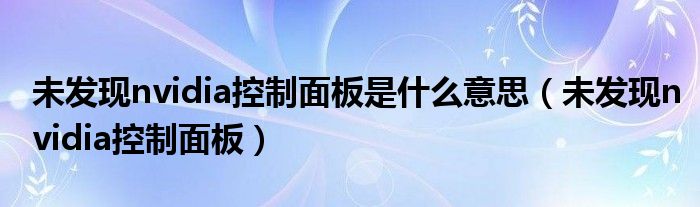 未发现nvidia控制面板是什么意思（未发现nvidia控制面板）